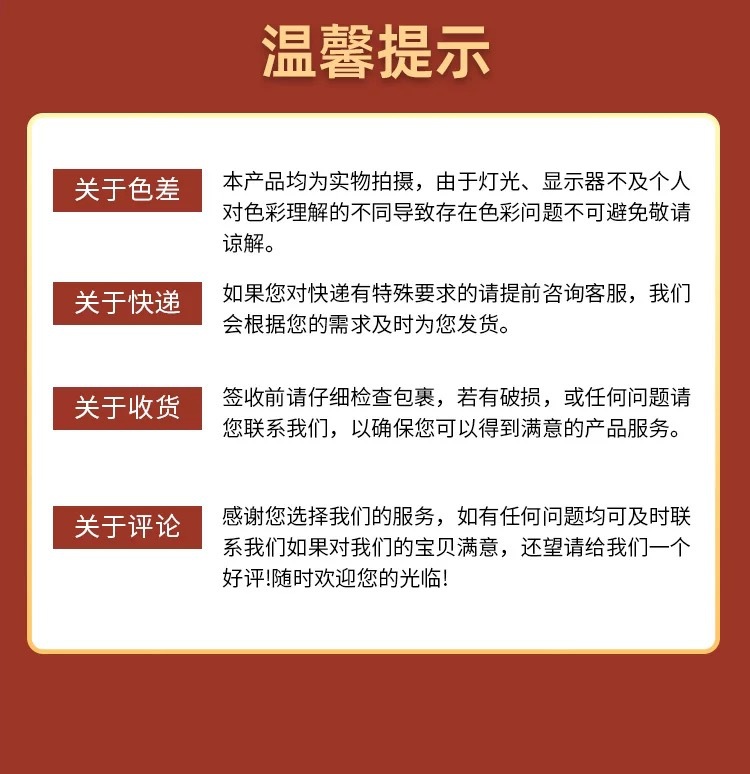 温馨提示

关于色差

本产品均为实物拍摄，由于灯光、显示器不及个人对色彩理解的不同导致存在色彩问题不可避免敬请谅解。

关于快递

如果您对快递有特殊要求的请提前咨询客服，我们会根据您的需求及时为您发货。

关于收货

签收前请仔细检查包裹，若有破损，或任何问题请您联系我们，以确保您可以得到满意的产品服务。

关于评论

感谢您选择我们的服务，如有任何问题均可及时联系我们如果对我们的宝贝满意，还望请给我们一个好评!随时欢迎您的光临!